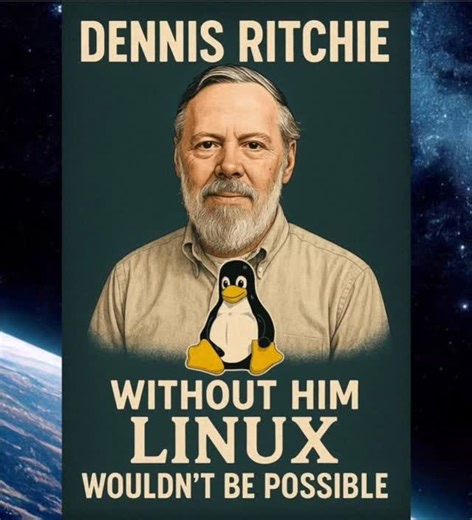 DENNIS RITCHIE

WITHOUT HIM
LINUX
WOULDN'T BE POSSIBLE